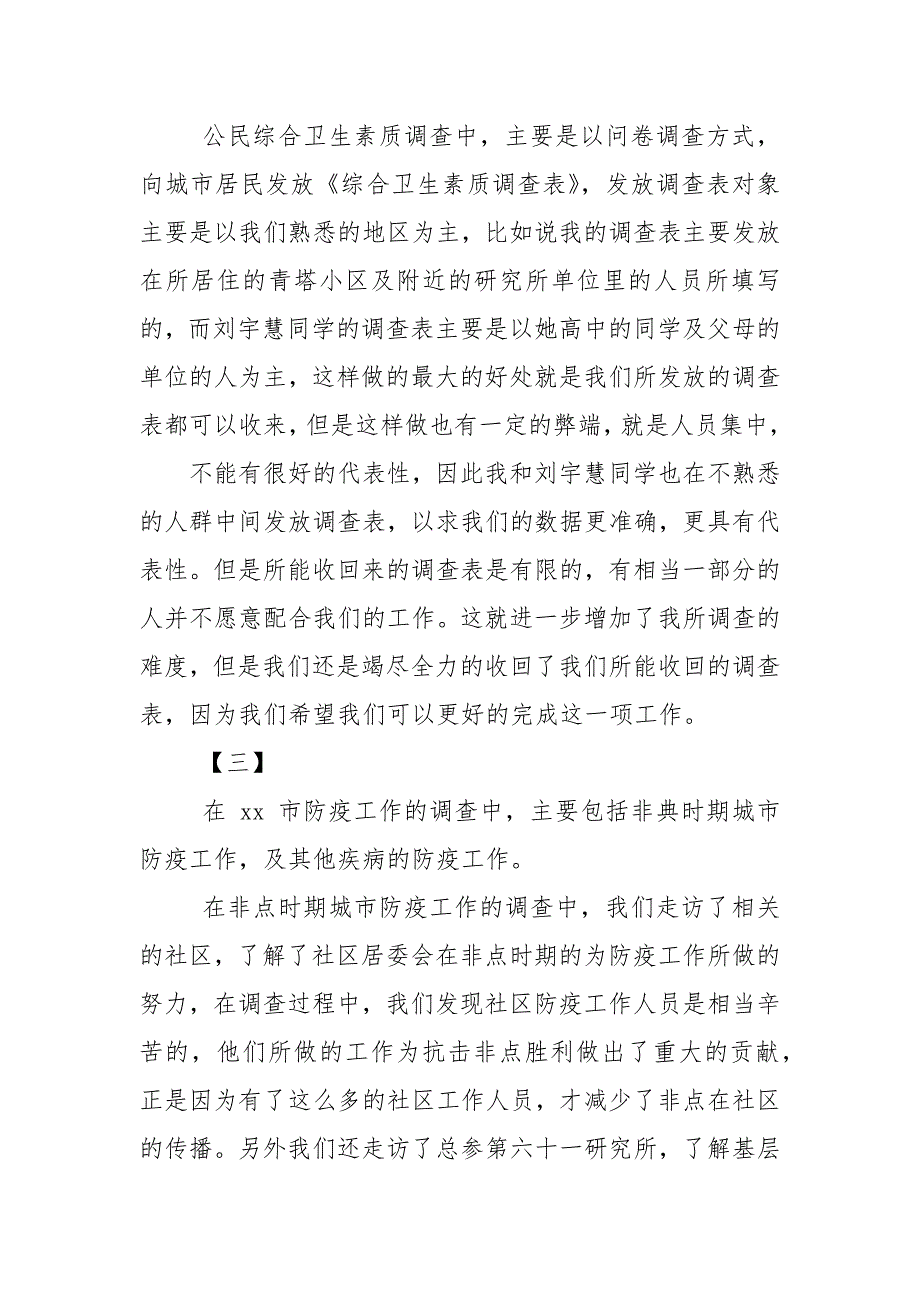 公民综合卫生素质调查中，主要是以问卷调查方式，向城市居民发放《综合卫生素质调查表》，发放调查表对象主要是以我们熟悉的地区为主，比如说我的调查表主要发放在所居住的青塔小区及附近的研究所单位里的人员所填写的，而刘宇慧同学的调查表主要是以她高中的同学及父母的单位的人为主，这样做的最大的好处就是我们所发放的调查表都可以收来，但是这样做也有一定的弊端，就是人员集中，

不能有很好的代表性，因此我和刘宇慧同学也在不熟悉的人群中间发放调查表，以求我们的数据更准确，更具有代表性。但是所能收回来的调查表是有限的，有相当一部分的人并不愿意配合我们的工作。这就进一步增加了我所调查的难度，但是我们还是竭尽全力的收回了我们所能收回的调查表，因为我们希望我们可以更好的完成这一项工作。

【三】

在 xx 市防疫工作的调查中，主要包括非典时期城市防疫工作，及其他疾病的防疫工作。

在非点时期城市防疫工作的调查中，我们走访了相关的社区，了解了社区居委会在非点时期的为防疫工作所做的努力，在调查过程中，我们发现社区防疫工作人员是相当辛苦的，他们所做的工作为抗击非点胜利做出了重大的贡献，正是因为有了这么多的社区工作人员，才减少了非点在社区的传播。另外我们还走访了总参第六十一研究所，了解基层